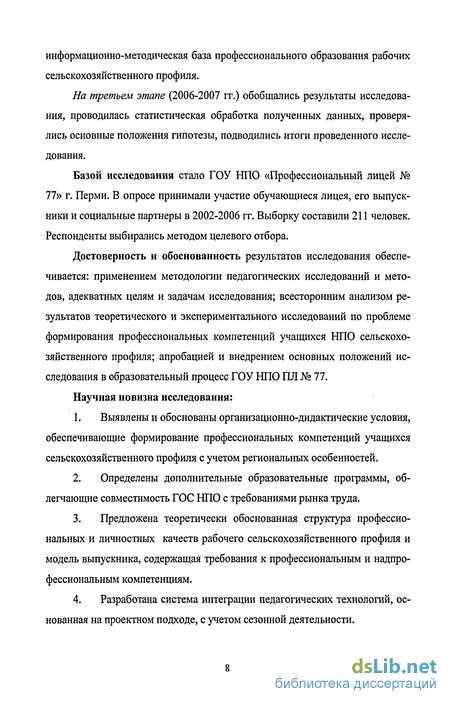 информационно-методическая база профессионального образования рабочих сельскохозяйственного профиля.

На третьем этапе (2006-2007 гг.) обобщались результаты исследования, проводилась статистическая обработка полученных данных, проверялись основные положения гипотезы, подводились итоги проведенного исследования.

Базой исследования стало ГОУ НПО «Профессиональный лицей № 77» г. Перми. В опросе принимали участие обучающиеся лицея, его выпускники и социальные партнеры в 2002-2006 гг. Выборку составили 211 человек. Респонденты выбирались методом целевого отбора.

Достоверность и обоснованность результатов исследования обеспечивается: применением методологии педагогических исследований и методов, адекватных целям и задачам исследования; всесторонним анализом результатов теоретического и экспериментального исследований по проблеме формирования профессиональных компетенций учащихся НПО сельскохозяйственного профиля; апробацией и внедрением основных положений исследования в образовательный процесс ГОУ НПО ПЛ № 77.

Научная новизна исследования:

1. Выявлены и обоснованы организационно-дидактические условия, обеспечивающие формирование профессиональных компетенций учащихся сельскохозяйственного профиля с учетом региональных особенностей.

2. Определены дополнительные образовательные программы, облегчающие совместимость ГОС НПО с требованиями рынка труда.

3. Предложена теоретически обоснованная структура профессиональных и личностных качеств рабочего сельскохозяйственного профиля и модель выпускника, содержащая требования к профессиональным и надпрофессиональным компетенциям.

4. Разработана система интеграции педагогических технологий, основанная на проектном подходе, с учетом сезонной деятельности.

8

dsLib.net
библиотека диссертаций